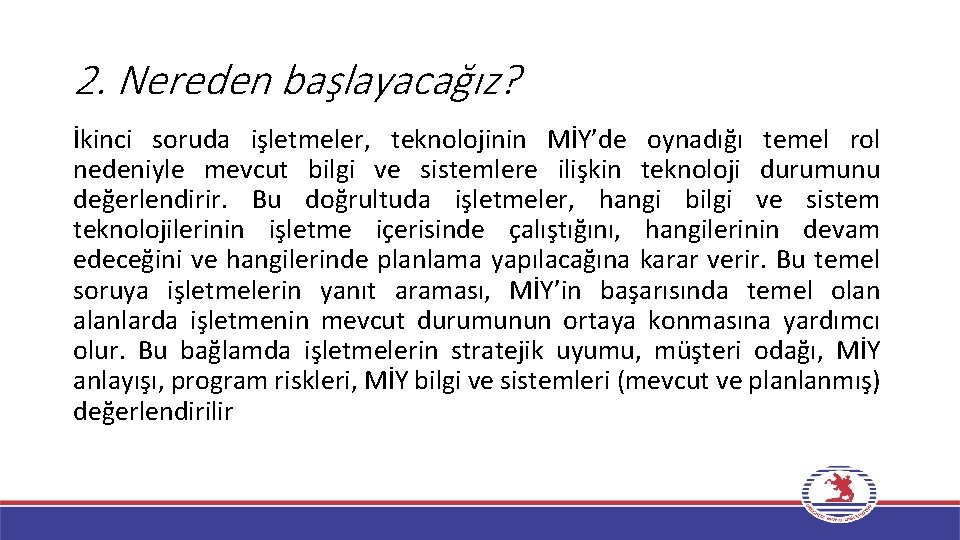 2. Nereden başlayacağız?

İkinci soruda işletmeler, teknolojinin MİY'de oynadığı temel rol nedeniyle mevcut bilgi ve sistemlere ilişkin teknoloji durumunu değerlendirir. Bu doğrultuda işletmeler, hangi bilgi ve sistem teknolojilerinin işletme içerisinde çalıştığını, hangilerinin devam edeceğini ve hangilerinde planlama yapılacağına karar verir. Bu temel soruya işletmelerin yanıt araması, MİY'in başarısında temel olan alanlarda işletmenin mevcut durumunun ortaya konmasına yardımcı olur. Bu bağlamda işletmelerin stratejik uyumu, müşteri odağı, MİY anlayışı, program riskleri, MİY bilgi ve sistemleri (mevcut ve planlanmış) değerlendirilir